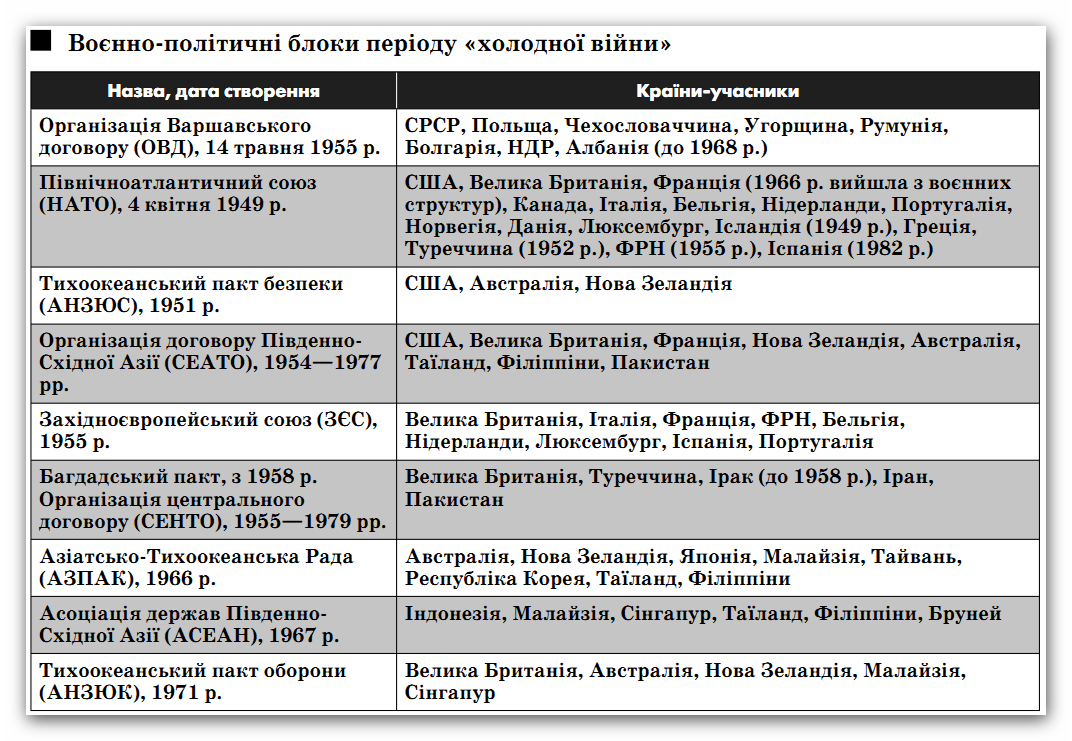 Воєнно-політичні блоки періоду «холодної війни»

| Назва, дата створення | Країни-учасники |
|---|---|
| Організація Варшавського договору (ОВД), 14 травня 1955 р. | СРСР, Польща, Чехословаччина, Угорщина, Румунія, Болгарія, НДР, Албанія (до 1968 р.) |
| Північноатлантичний союз (НАТО), 4 квітня 1949 р. | США, Велика Британія, Франція (1966 р. вийшла з воєнних структур), Канада, Італія, Бельгія, Нідерланди, Португалія, Норвегія, Данія, Люксембург, Ісландія (1949 р.), Греція, Туреччина (1952 р.), ФРН (1955 р.), Іспанія (1982 р.) |
| Тихоокеанський пакт безпеки (АНЗЮС), 1951 р. | США, Австралія, Нова Зеландія |
| Організація договору Південно-Східної Азії (СЕАТО), 1954—1977 рр. | США, Велика Британія, Франція, Нова Зеландія, Австралія, Таїланд, Філіппіни, Пакистан |
| Західноєвропейський союз (ЗЄС), 1955 р. | Велика Британія, Італія, Франція, ФРН, Бельгія, Нідерланди, Люксембург, Іспанія, Португалія |
| Багдадський пакт, з 1958 р. Організація центрального договору (СЕНТО), 1955—1979 рр. | Велика Британія, Туреччина, Ірак (до 1958 р.), Іран, Пакистан |
| Азіатсько-Тихоокеанська Рада (АЗПАК), 1966 р. | Австралія, Нова Зеландія, Японія, Малайзія, Тайвань, Республіка Корея, Таїланд, Філіппіни |
| Асоціація держав Південно-Східної Азії (АСЕАН), 1967 р. | Індонезія, Малайзія, Сінгапур, Таїланд, Філіппіни, Бруней |
| Тихоокеанський пакт оборони (АНЗЮК), 1971 р. | Велика Британія, Австралія, Нова Зеландія, Малайзія, Сінгапур |